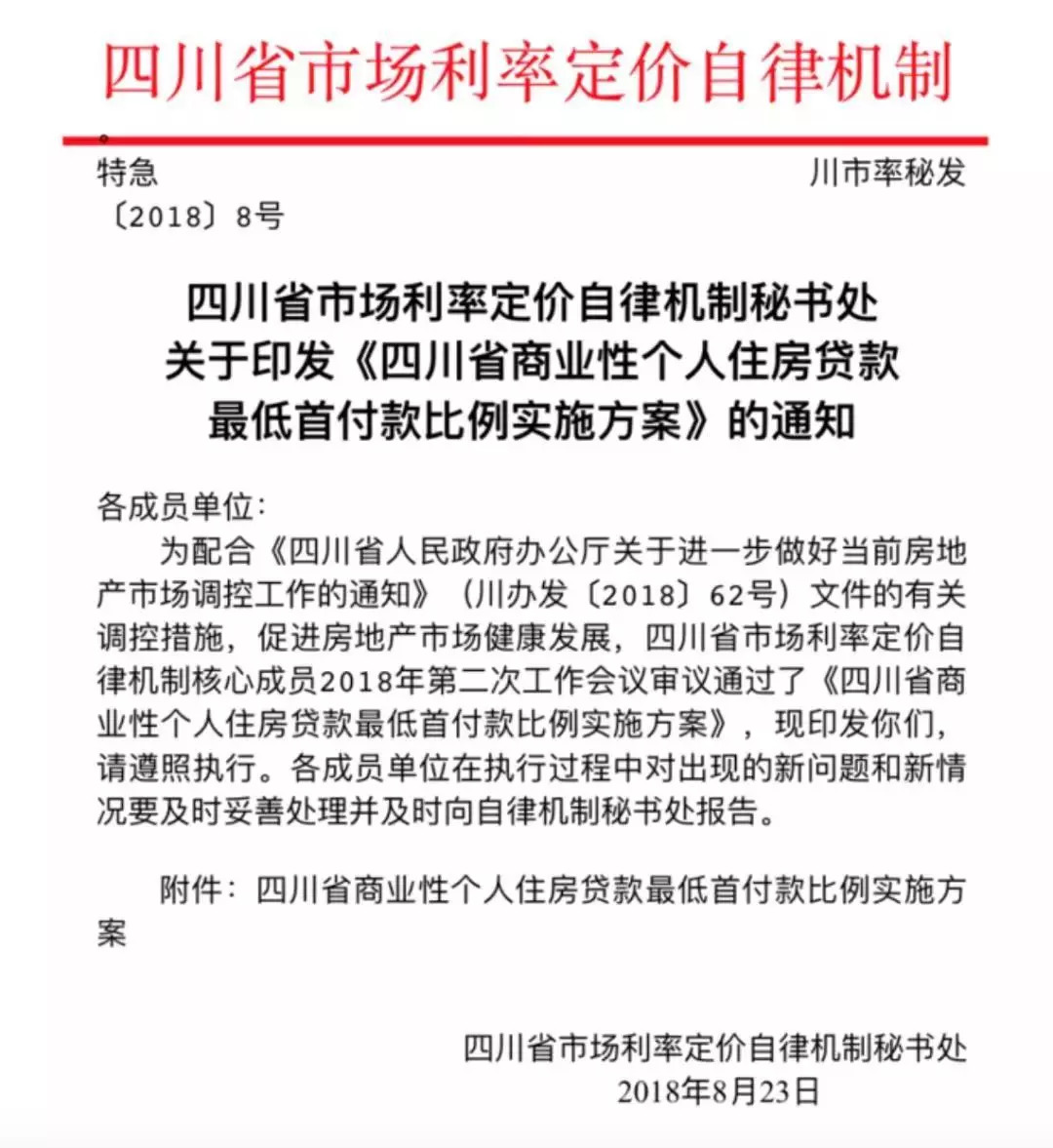 四川省市场利率定价自律机制

特急　　　　川市率秘发
〔2018〕8号

四川省市场利率定价自律机制秘书处
关于印发《四川省商业性个人住房贷款
最低首付款比例实施方案》的通知

各成员单位:

为配合《四川省人民政府办公厅关于进一步做好当前房地产市场调控工作的通知》（川办发〔2018〕62号）文件的有关调控措施，促进房地产市场健康发展，四川省市场利率定价自律机制核心成员2018年第二次工作会议审议通过了《四川省商业性个人住房贷款最低首付款比例实施方案》，现印发你们，请遵照执行。各成员单位在执行过程中对出现的新问题和新情况要及时妥善处理并及时向自律机制秘书处报告。

附件：四川省商业性个人住房贷款最低首付款比例实施方案

四川省市场利率定价自律机制秘书处
2018年8月23日